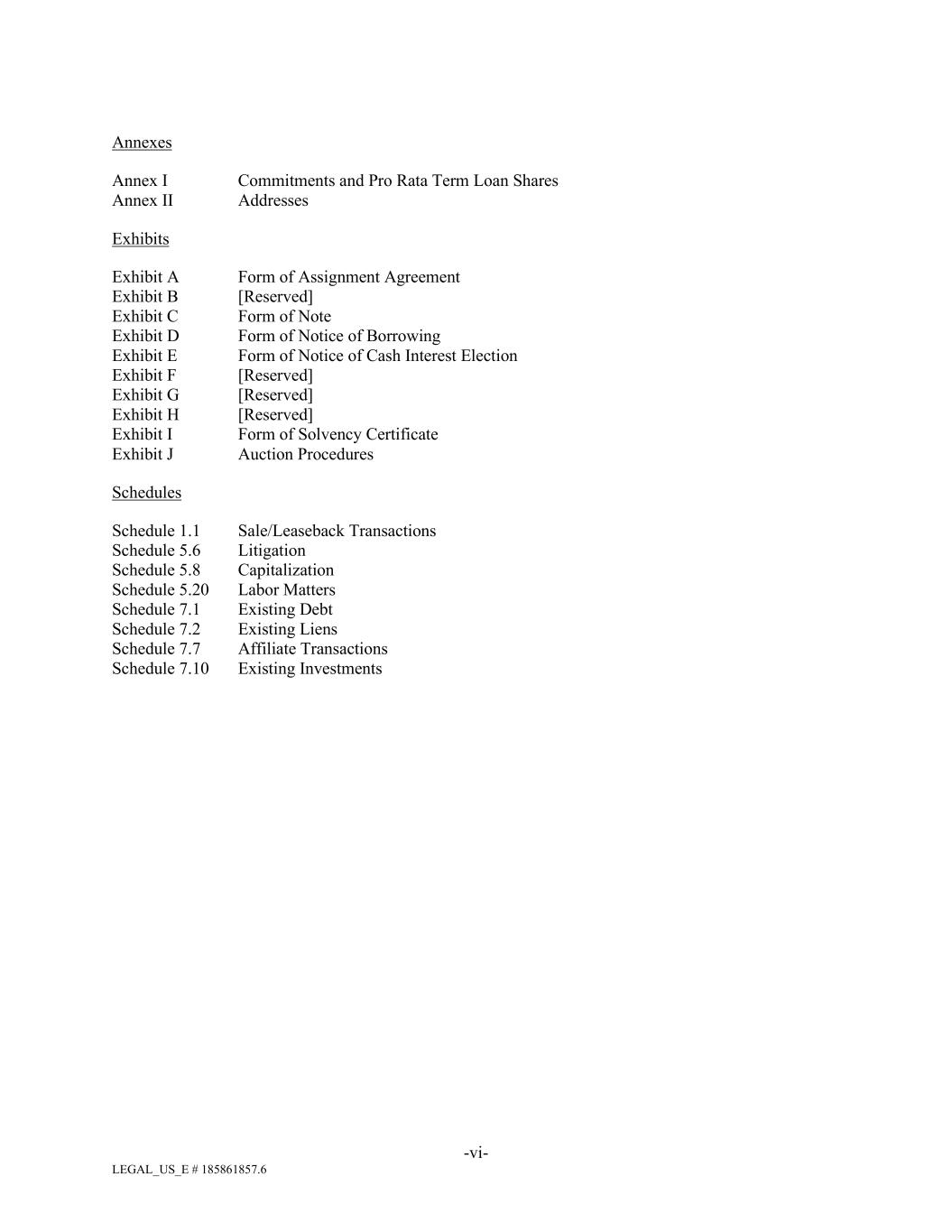 Annexes

Annex I Commitments and Pro Rata Term Loan Shares
Annex II Addresses

Exhibits

Exhibit A Form of Assignment Agreement
Exhibit B [Reserved]
Exhibit C Form of Note
Exhibit D Form of Notice of Borrowing
Exhibit E Form of Notice of Cash Interest Election
Exhibit F [Reserved]
Exhibit G [Reserved]
Exhibit H [Reserved]
Exhibit I Form of Solvency Certificate
Exhibit J Auction Procedures

Schedules

Schedule 1.1 Sale/Leaseback Transactions
Schedule 5.6 Litigation
Schedule 5.8 Capitalization
Schedule 5.20 Labor Matters
Schedule 7.1 Existing Debt
Schedule 7.2 Existing Liens
Schedule 7.7 Affiliate Transactions
Schedule 7.10 Existing Investments

-vi-

LEGAL_US_E # 185861857.6